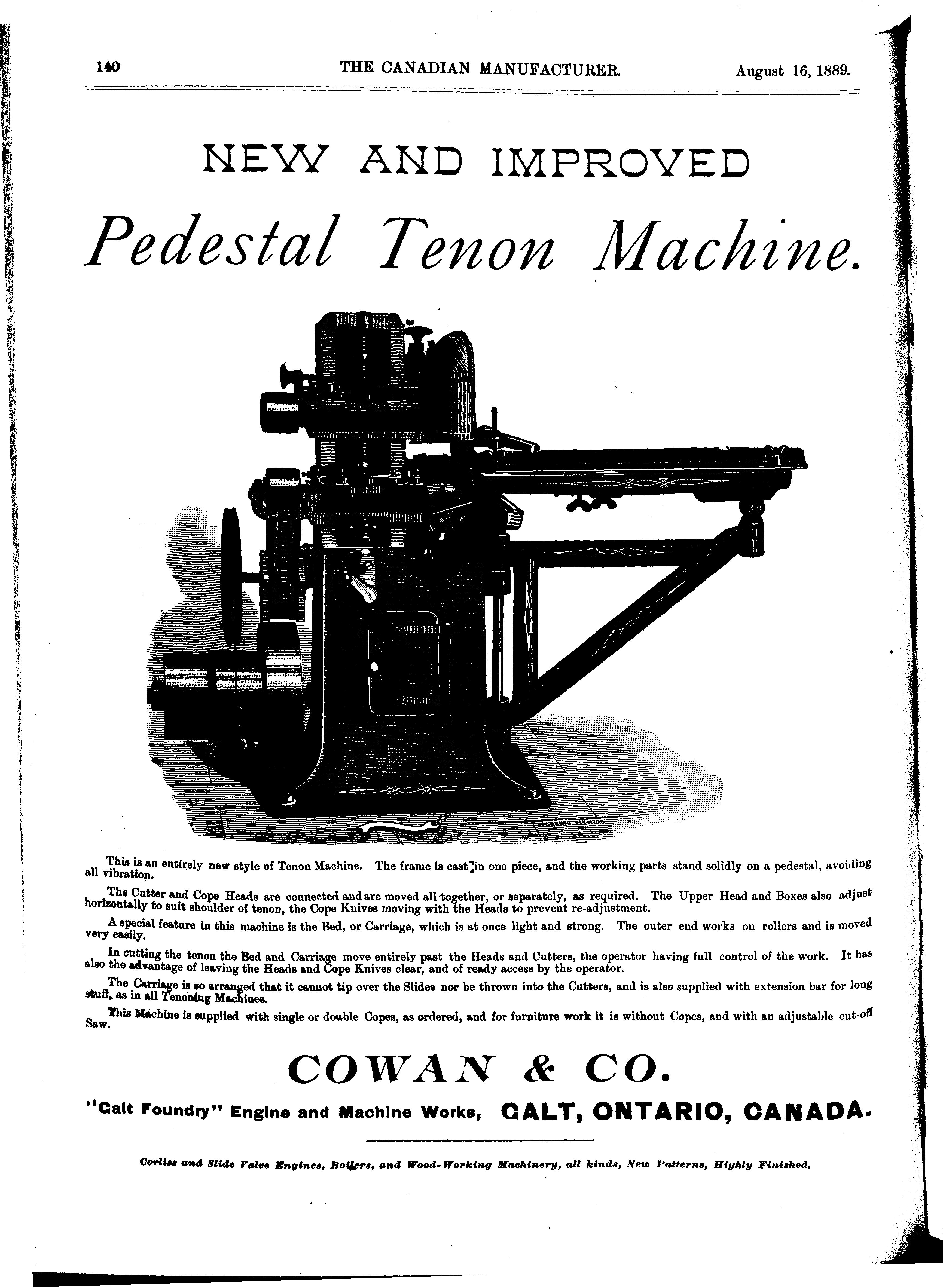 140 THE CANADIAN MANUFACTURER. August 16, 1889.

NEW AND IMPROVED

Pedestal Tenon Machine.

This is an entirely new style of Tenon Machine. The frame is cast in one piece, and the working parts stand solidly on a pedestal, avoiding all vibration.

The Cutter and Cope Heads are connected and are moved all together, or separately, as required. The Upper Head and Boxes also adjust horizontally to suit shoulder of tenon, the Cope Knives moving with the Heads to prevent re-adjustment.

A special feature in this machine is the Bed, or Carriage, which is at once light and strong. The outer end works on rollers and is moved very easily.

In cutting the tenon the Bed and Carriage move entirely past the Heads and Cutters, the operator having full control of the work. It has also the advantage of leaving the Heads and Cope Knives clear, and of ready access by the operator.

The Carriage is so arranged that it cannot tip over the Slides nor be thrown into the Cutters, and is also supplied with extension bar for long stuff, as in all Tenoning Machines.

This Machine is supplied with single or double Copes, as ordered, and for furniture work it is without Copes, and with an adjustable cut-off Saw.

COWAN & CO.

"Galt Foundry" Engine and Machine Works, GALT, ONTARIO, CANADA.

Corliss and Slide Valve Engines, Boilers, and Wood-Working Machinery, all kinds, New Patterns, Highly Finished.